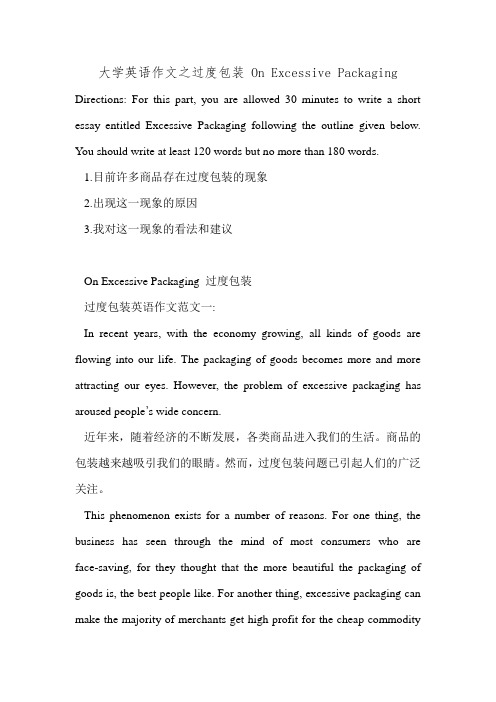 大学英语作文之过度包装 On Excessive Packaging

Directions: For this part, you are allowed 30 minutes to write a short essay entitled Excessive Packaging following the outline given below. You should write at least 120 words but no more than 180 words.

1.目前许多商品存在过度包装的现象

2.出现这一现象的原因

3.我对这一现象的看法和建议

On Excessive Packaging 过度包装

过度包装英语作文范文一:

In recent years, with the economy growing, all kinds of goods are flowing into our life. The packaging of goods becomes more and more attracting our eyes. However, the problem of excessive packaging has aroused people's wide concern.

近年来，随着经济的不断发展，各类商品进入我们的生活。商品的包装越来越吸引我们的眼睛。然而，过度包装问题已引起人们的广泛关注。

This phenomenon exists for a number of reasons. For one thing, the business has seen through the mind of most consumers who are face-saving, for they thought that the more beautiful the packaging of goods is, the best people like. For another thing, excessive packaging can make the majority of merchants get high profit for the cheap commodity